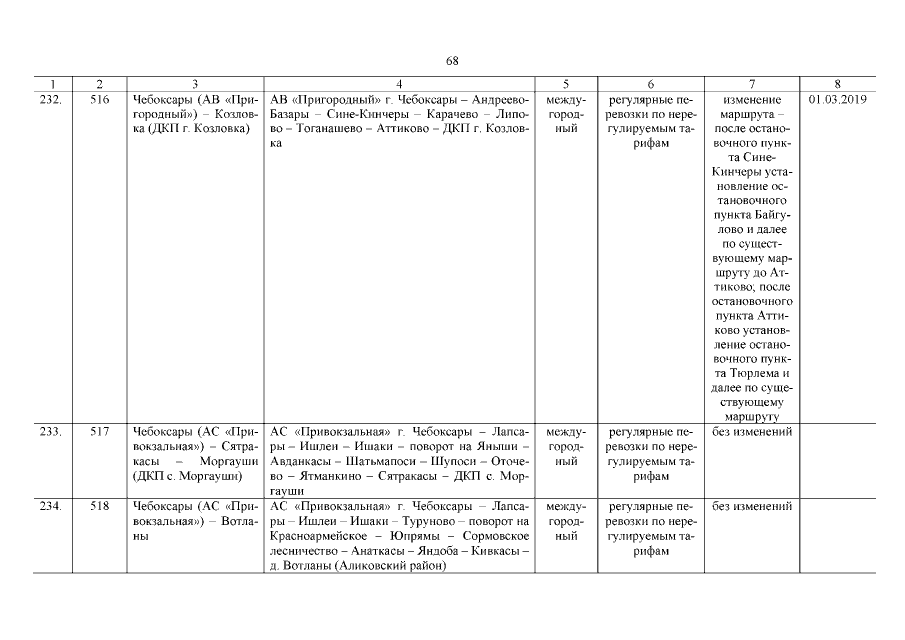 68

| 1 | 2 | 3 | 4 | 5 | 6 | 7 | 8 |
|---|---|---|---|---|---|---|---|
| 232. | 516 | Чебоксары (АВ «Пригородный») – Козловка (ДКП г. Козловка) | АВ «Пригородный» г. Чебоксары – Андреево-Базары – Сине-Кинчеры – Карачево – Липово – Тоганашево – Аттиково – ДКП г. Козловка | междугородный | регулярные перевозки по нерегулируемым тарифам | изменение маршрута – после остановочного пункта Сине-Кинчеры установление остановочного пункта Байгулово и далее по существующему маршруту до Аттиково; после остановочного пункта Аттиково установление остановочного пункта Тюрлема и далее по существующему маршруту | 01.03.2019 |
| 233. | 517 | Чебоксары (АС «Привокзальная») – Сятракасы – Моргауши (ДКП с. Моргауши) | АС «Привокзальная» г. Чебоксары – Лапсары – Ишлеи – Ишаки – поворот на Яныши – Авданкасы – Шатьмапоси – Шупоси – Оточево – Ятманкино – Сятракасы – ДКП с. Моргауши | междугородный | регулярные перевозки по нерегулируемым тарифам | без изменений | |
| 234. | 518 | Чебоксары (АС «Привокзальная») – Вотланы | АС «Привокзальная» г. Чебоксары – Лапсары – Ишлеи – Ишаки – Туруново – поворот на Красноармейское – Юпрямы – Сормовское лесничество – Анаткасы – Яндоба – Кивкасы – д. Вотланы (Аликовский район) | междугородный | регулярные перевозки по нерегулируемым тарифам | без изменений | |